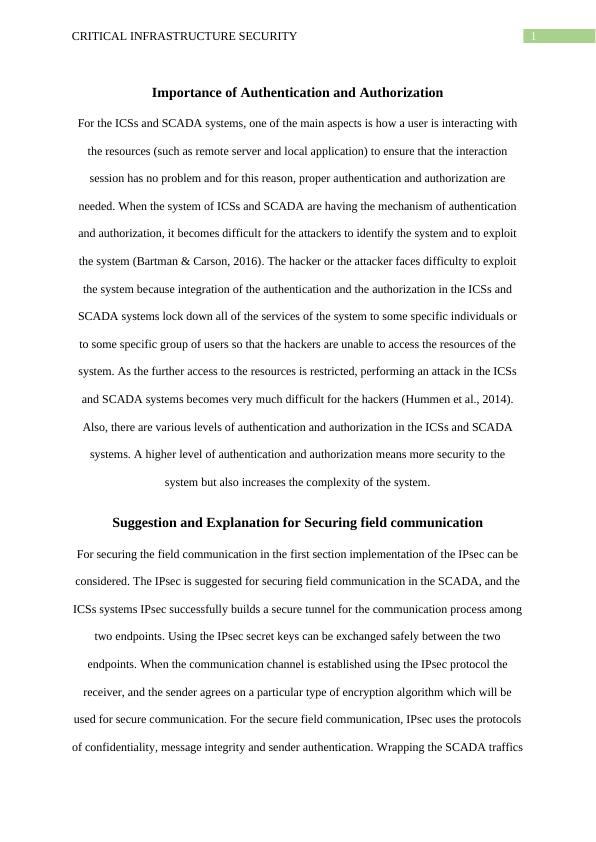 CRITICAL INFRASTRUCTURE SECURITY

1

Importance of Authentication and Authorization

For the ICSs and SCADA systems, one of the main aspects is how a user is interacting with the resources (such as remote server and local application) to ensure that the interaction session has no problem and for this reason, proper authentication and authorization are needed. When the system of ICSs and SCADA are having the mechanism of authentication and authorization, it becomes difficult for the attackers to identify the system and to exploit the system (Bartman & Carson, 2016). The hacker or the attacker faces difficulty to exploit the system because integration of the authentication and the authorization in the ICSs and SCADA systems lock down all of the services of the system to some specific individuals or to some specific group of users so that the hackers are unable to access the resources of the system. As the further access to the resources is restricted, performing an attack in the ICSs and SCADA systems becomes very much difficult for the hackers (Hummen et al., 2014). Also, there are various levels of authentication and authorization in the ICSs and SCADA systems. A higher level of authentication and authorization means more security to the system but also increases the complexity of the system.

Suggestion and Explanation for Securing field communication

For securing the field communication in the first section implementation of the IPsec can be considered. The IPsec is suggested for securing field communication in the SCADA, and the ICSs systems IPsec successfully builds a secure tunnel for the communication process among two endpoints. Using the IPsec secret keys can be exchanged safely between the two endpoints. When the communication channel is established using the IPsec protocol the receiver, and the sender agrees on a particular type of encryption algorithm which will be used for secure communication. For the secure field communication, IPsec uses the protocols of confidentiality, message integrity and sender authentication. Wrapping the SCADA traffics